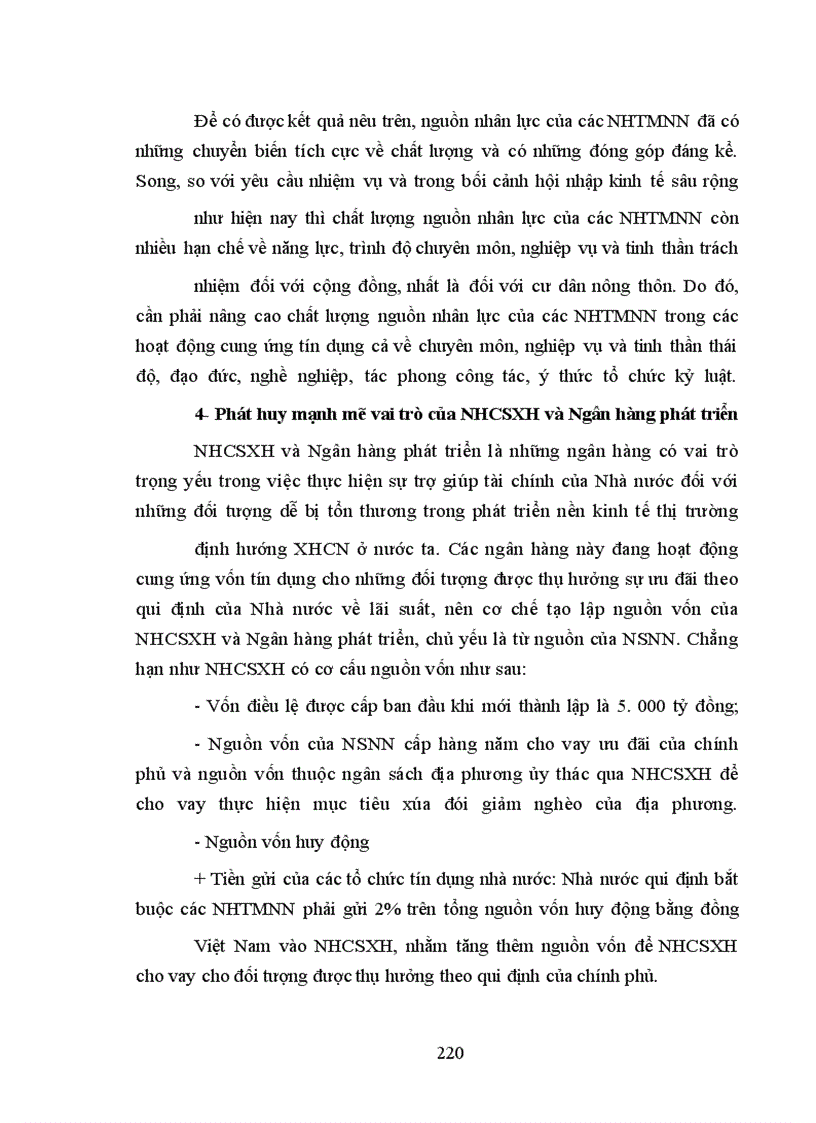 Để có được kết quả nêu trên, nguồn nhân lực của các NHTMNN đã có những chuyển biến tích cực về chất lượng và có những đóng góp đáng kể. Song, so với yêu cầu nhiệm vụ và trong bối cảnh hội nhập kinh tế sâu rộng như hiện nay thì chất lượng nguồn nhân lực của các NHTMNN còn nhiều hạn chế về năng lực, trình độ chuyên môn, nghiệp vụ và tinh thần trách nhiệm đối với cộng đồng, nhất là đối với cư dân nông thôn. Do đó, cần phải nâng cao chất lượng nguồn nhân lực của các NHTMNN trong các hoạt động cung ứng tín dụng cả về chuyên môn, nghiệp vụ và tinh thần thái độ, đạo đức, nghề nghiệp, tác phong công tác, ý thức tổ chức kỷ luật.

4- Phát huy mạnh mẽ vai trò của NHCSXH và Ngân hàng phát triển

NHCSXH và Ngân hàng phát triển là những ngân hàng có vai trò trọng yếu trong việc thực hiện sự trợ giúp tài chính của Nhà nước đối với những đối tượng dễ bị tổn thương trong phát triển nền kinh tế thị trường định hướng XHCN ở nước ta. Các ngân hàng này đang hoạt động cung ứng vốn tín dụng cho những đối tượng được thụ hưởng sự ưu đãi theo qui định của Nhà nước về lãi suất, nên cơ chế tạo lập nguồn vốn của NHCSXH và Ngân hàng phát triển, chủ yếu là từ nguồn của NSNN. Chẳng hạn như NHCSXH có cơ cấu nguồn vốn như sau:

- Vốn điều lệ được cấp ban đầu khi mới thành lập là 5. 000 tỷ đồng;

- Nguồn vốn của NSNN cấp hàng năm cho vay ưu đãi của chính phủ và nguồn vốn thuộc ngân sách địa phương ủy thác qua NHCSXH để cho vay thực hiện mục tiêu xóa đói giảm nghèo của địa phương.

- Nguồn vốn huy động

+ Tiền gửi của các tổ chức tín dụng nhà nước: Nhà nước qui định bắt buộc các NHTMNN phải gửi 2% trên tổng nguồn vốn huy động bằng đồng Việt Nam vào NHCSXH, nhằm tăng thêm nguồn vốn để NHCSXH cho vay cho đối tượng được thụ hưởng theo qui định của chính phủ.

220